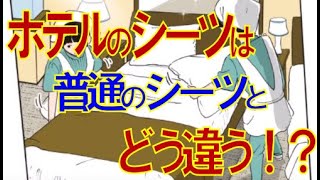 ホテルのシーツは
普通のシーツと
どう違う！？